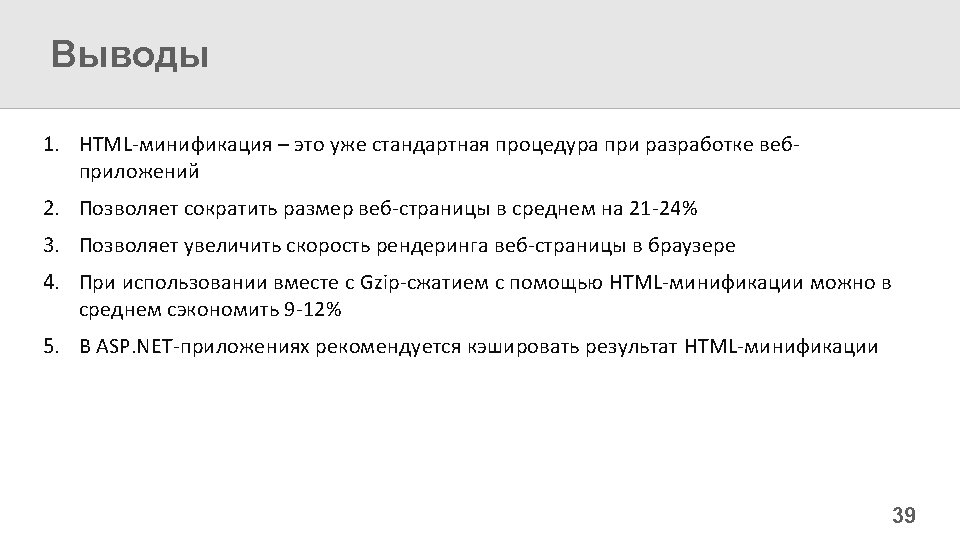 Выводы

1. HTML-минификация – это уже стандартная процедура при разработке веб-приложений
2. Позволяет сократить размер веб-страницы в среднем на 21-24%
3. Позволяет увеличить скорость рендеринга веб-страницы в браузере
4. При использовании вместе с Gzip-сжатием с помощью HTML-минификации можно в среднем сэкономить 9-12%
5. В ASP.NET-приложениях рекомендуется кэшировать результат HTML-минификации

39